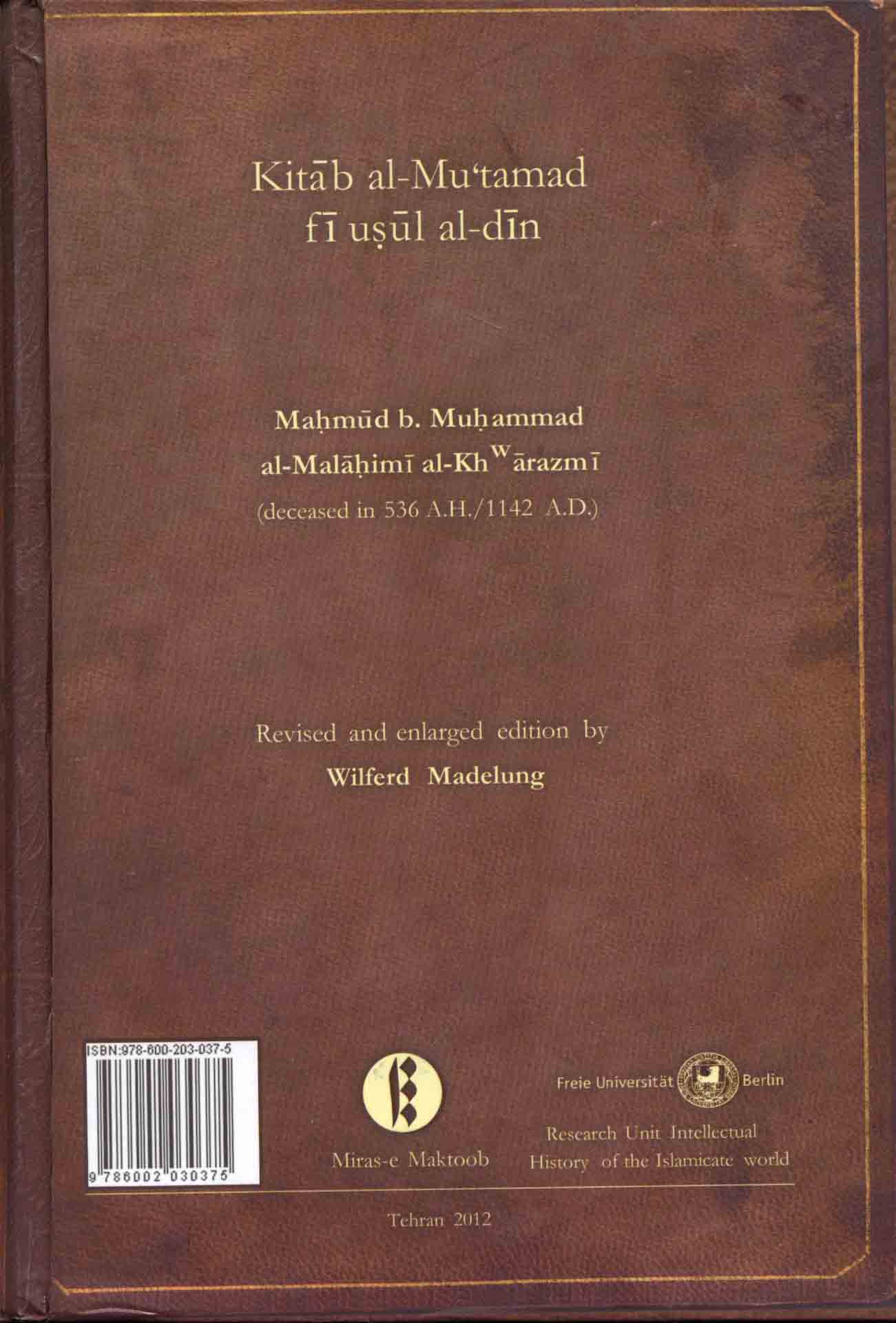 Kitāb al-Mu'tamad
fī uṣūl al-dīn

Maḥmūd b. Muḥammad
al-Malāḥimī al-Kh$^{w}$ārazmī
(deceased in 536 A.H./1142 A.D.)

Revised and enlarged edition by
Wilferd Madelung

ISBN:978-600-203-037-5
9 786002 030375

Miras-e Maktoob

Freie Universität Berlin

Research Unit Intellectual
History of the Islamicate world

Tehran 2012